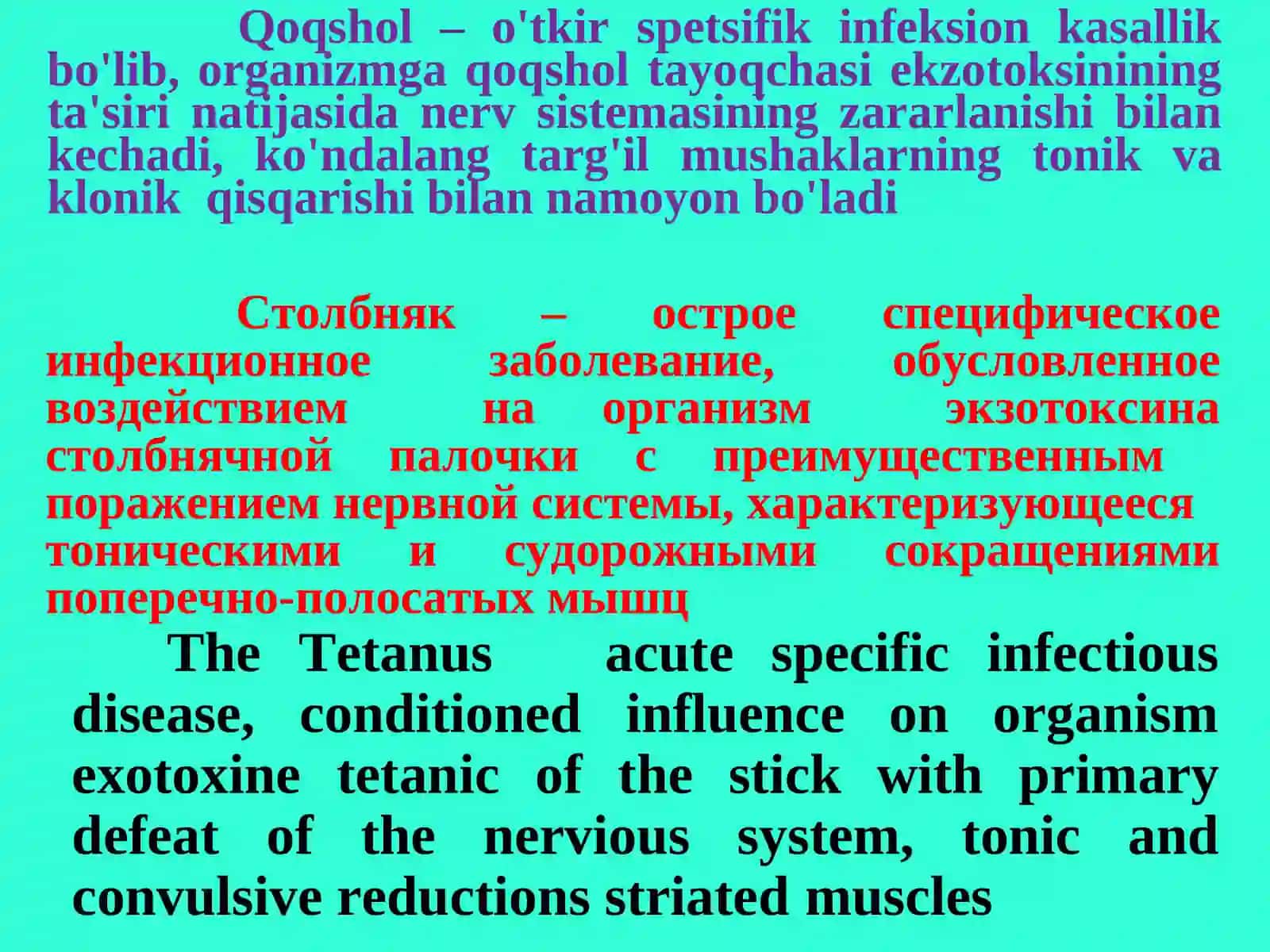 Qoqshol – o'tkir spetsifik infeksion kasallik bo'lib, organizmga qoqshol tayoqchasi ekzotoksinining ta'siri natijasida nerv sistemasining zararlanishi bilan kechadi, ko'ndalang targ'il mushaklarning tonik va klonik qisqarishi bilan namoyon bo'ladi

Столбняк – острое специфическое инфекционное заболевание, обусловленное воздействием на организм экзотоксина столбнячной палочки с преимущественным поражением нервной системы, характеризующееся тоническими и судорожными сокращениями поперечно-полосатых мышц

The Tetanus acute specific infectious disease, conditioned influence on organism exotoxine tetanic of the stick with primary defeat of the nervious system, tonic and convulsive reductions striated muscles